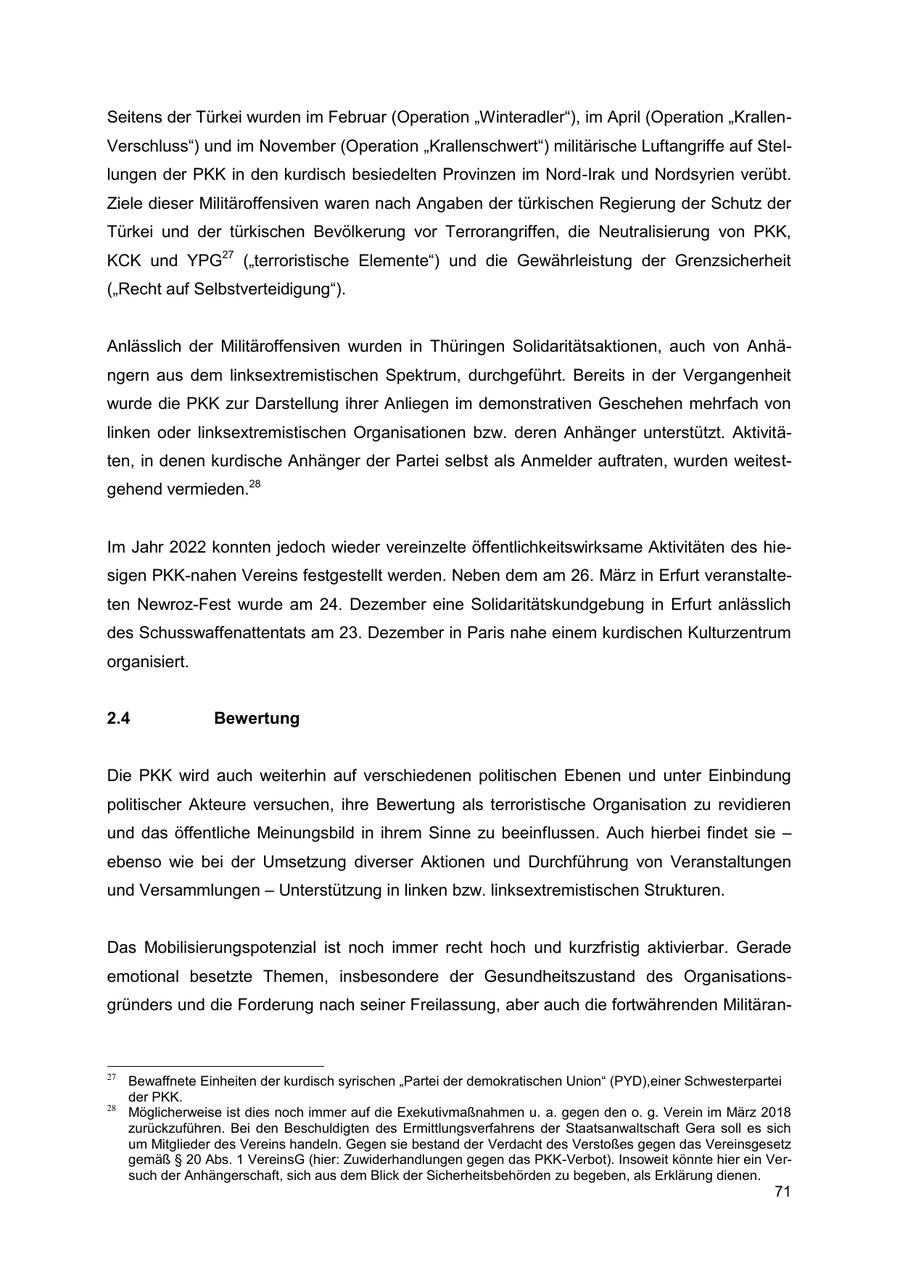 Seitens der Türkei wurden im Februar (Operation „Winteradler“), im April (Operation „Krallen-Verschluss“) und im November (Operation „Krallenschwert“) militärische Luftangriffe auf Stellungen der PKK in den kurdisch besiedelten Provinzen im Nord-Irak und Nordsyrien verübt. Ziele dieser Militäroffensiven waren nach Angaben der türkischen Regierung der Schutz der Türkei und der türkischen Bevölkerung vor Terrorangriffen, die Neutralisierung von PKK, KCK und YPG$^{27}$ („terroristische Elemente“) und die Gewährleistung der Grenzsicherheit („Recht auf Selbstverteidigung“).

Anlässlich der Militäroffensiven wurden in Thüringen Solidaritätsaktionen, auch von Anhängern aus dem linksextremistischen Spektrum, durchgeführt. Bereits in der Vergangenheit wurde die PKK zur Darstellung ihrer Anliegen im demonstrativen Geschehen mehrfach von linken oder linksextremistischen Organisationen bzw. deren Anhänger unterstützt. Aktivitäten, in denen kurdische Anhänger der Partei selbst als Anmelder auftraten, wurden weitestgehend vermieden.$^{28}$

Im Jahr 2022 konnten jedoch wieder vereinzelte öffentlichkeitswirksame Aktivitäten des hiesigen PKK-nahen Vereins festgestellt werden. Neben dem am 26. März in Erfurt veranstalteten Newroz-Fest wurde am 24. Dezember eine Solidaritätskundgebung in Erfurt anlässlich des Schusswaffenattentats am 23. Dezember in Paris nahe einem kurdischen Kulturzentrum organisiert.

2.4 Bewertung

Die PKK wird auch weiterhin auf verschiedenen politischen Ebenen und unter Einbindung politischer Akteure versuchen, ihre Bewertung als terroristische Organisation zu revidieren und das öffentliche Meinungsbild in ihrem Sinne zu beeinflussen. Auch hierbei findet sie – ebenso wie bei der Umsetzung diverser Aktionen und Durchführung von Veranstaltungen und Versammlungen – Unterstützung in linken bzw. linksextremistischen Strukturen.

Das Mobilisierungspotenzial ist noch immer recht hoch und kurzfristig aktivierbar. Gerade emotional besetzte Themen, insbesondere der Gesundheitszustand des Organisationsgründers und die Forderung nach seiner Freilassung, aber auch die fortwährenden Militäran-

$^{27}$ Bewaffnete Einheiten der kurdisch syrischen „Partei der demokratischen Union“ (PYD),einer Schwesterpartei der PKK.
$^{28}$ Möglicherweise ist dies noch immer auf die Exekutivmaßnahmen u. a. gegen den o. g. Verein im März 2018 zurückzuführen. Bei den Beschuldigten des Ermittlungsverfahrens der Staatsanwaltschaft Gera soll es sich um Mitglieder des Vereins handeln. Gegen sie bestand der Verdacht des Verstoßes gegen das Vereinsgesetz gemäß § 20 Abs. 1 VereinsG (hier: Zuwiderhandlungen gegen das PKK-Verbot). Insoweit könnte hier ein Versuch der Anhängerschaft, sich aus dem Blick der Sicherheitsbehörden zu begeben, als Erklärung dienen.

71